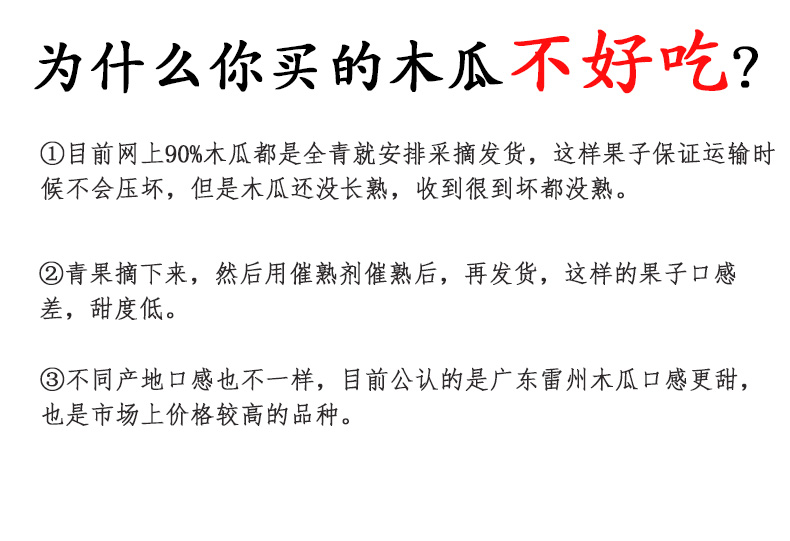 为什么你买的木瓜不好吃？

①目前网上90%木瓜都是全青就安排采摘发货，这样果子保证运输时候不会压坏，但是木瓜还没长熟，收到很到坏都没熟。

②青果摘下来，然后用催熟剂催熟后，再发货，这样的果子口感差，甜度低。

③不同产地口感也不一样，目前公认的是广东雷州木瓜口感更甜，也是市场上价格较高的品种。